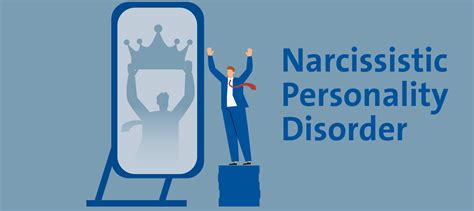 Narcissistic
Personality
Disorder